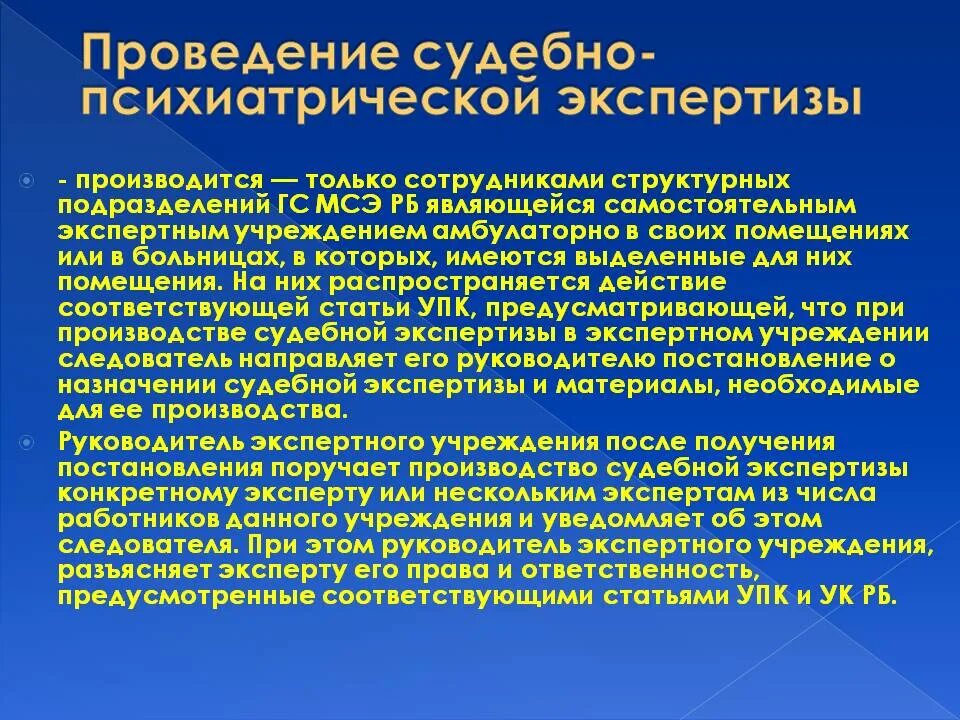 Проведение судебно-психиатрической экспертизы

- производится — только сотрудниками структурных подразделений ГС МСЭ РБ являющейся самостоятельным экспертным учреждением амбулаторно в своих помещениях или в больницах, в которых, имеются выделенные для них помещения. На них распространяется действие соответствующей статьи УПК, предусматривающей, что при производстве судебной экспертизы в экспертном учреждении следователь направляет его руководителю постановление о назначении судебной экспертизы и материалы, необходимые для ее производства.

Руководитель экспертного учреждения после получения постановления поручает производство судебной экспертизы конкретному эксперту или нескольким экспертам из числа работников данного учреждения и уведомляет об этом следователя. При этом руководитель экспертного учреждения, разъясняет эксперту его права и ответственность, предусмотренные соответствующими статьями УПК и УК РБ.